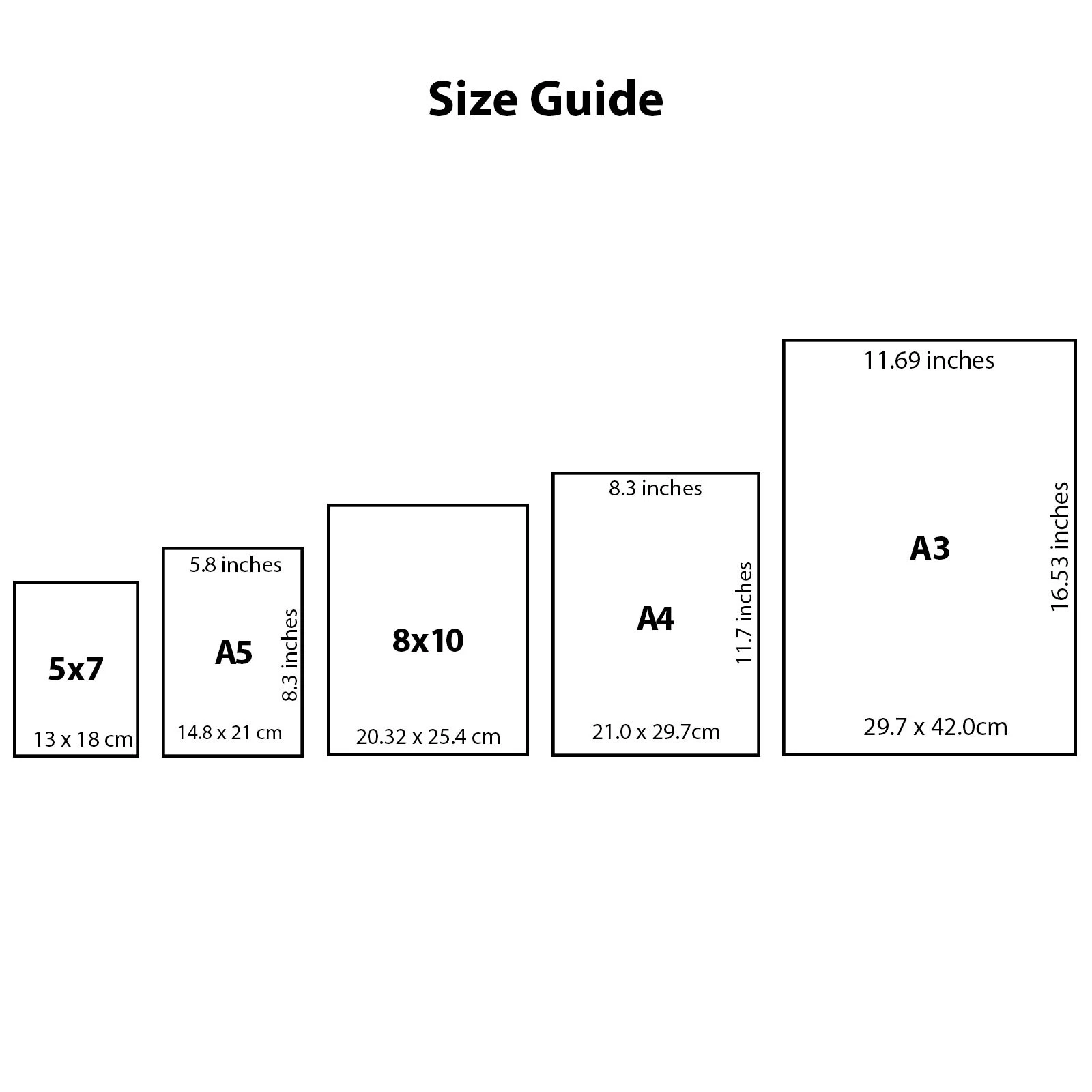 Size Guide

5x7

13 x 18 cm

5.8 inches

A5

8.3 inches

14.8 x 21 cm

8x10

20.32 x 25.4 cm

8.3 inches

A4

11.7 inches

21.0 x 29.7cm

11.69 inches

A3

16.53 inches

29.7 x 42.0cm